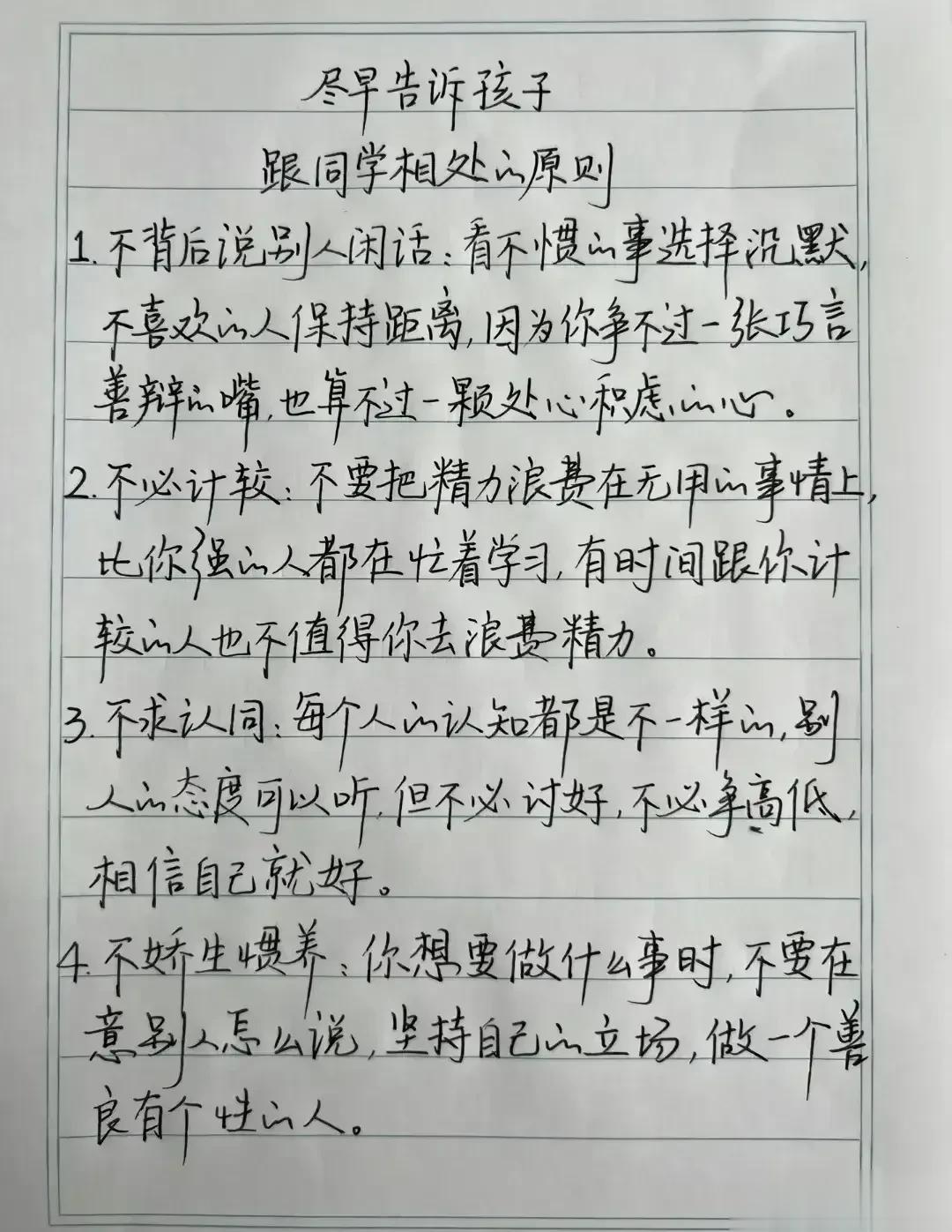 尽早告诉孩子
跟同学相处的原则

1. 不背后说别人闲话：看不惯的事选择沉默，不喜欢的人保持距离，因为你争不过一张巧言善辩的嘴，也算不过一颗处心积虑的心。

2. 不必计较：不要把精力浪费在无用的事情上，比你强的人都在忙着学习，有时间跟你计较的人也不值得你去浪费精力。

3. 不求认同：每个人的认知都是不一样的，别人的态度可以听，但不必讨好，不必争高低，相信自己就好。

4. 不娇生惯养：你想要做什么事时，不要在意别人怎么说，坚持自己的立场，做一个善良有个性的人。